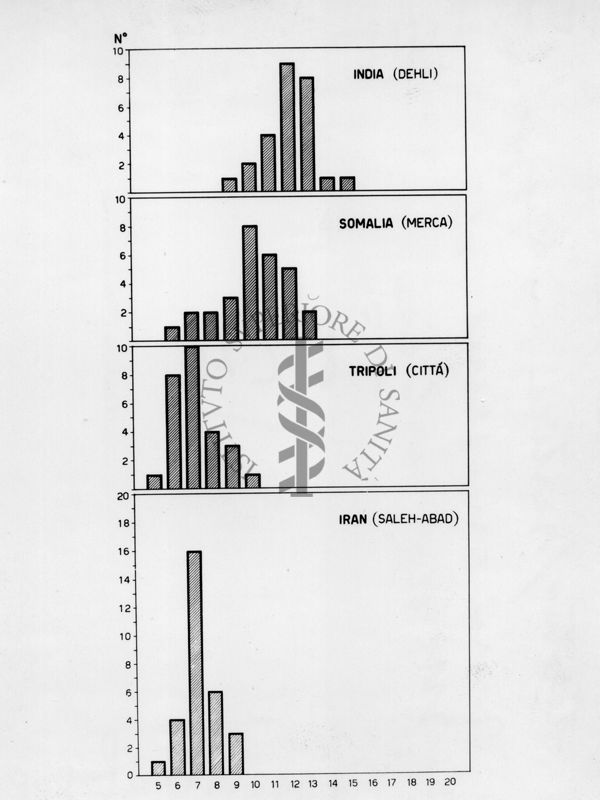 N°

10
8
6
4
2

INDIA (DEHLI)

10
8
6
4
2

SOMALIA (MERCA)

10
8
6
4
2

TRIPOLI (CITTÁ)

20
18
16
14
12
10
8
6
4
2
0

IRAN (SALEH-ABAD)

5 6 7 8 9 10 11 12 13 14 15 16 17 18 19 20

ISTITUTO SUPERIORE DI SANITÀ